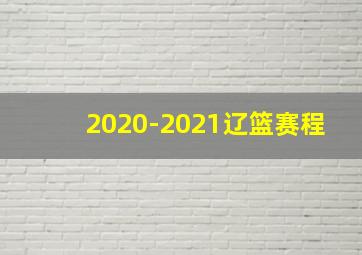 2020-2021辽篮赛程